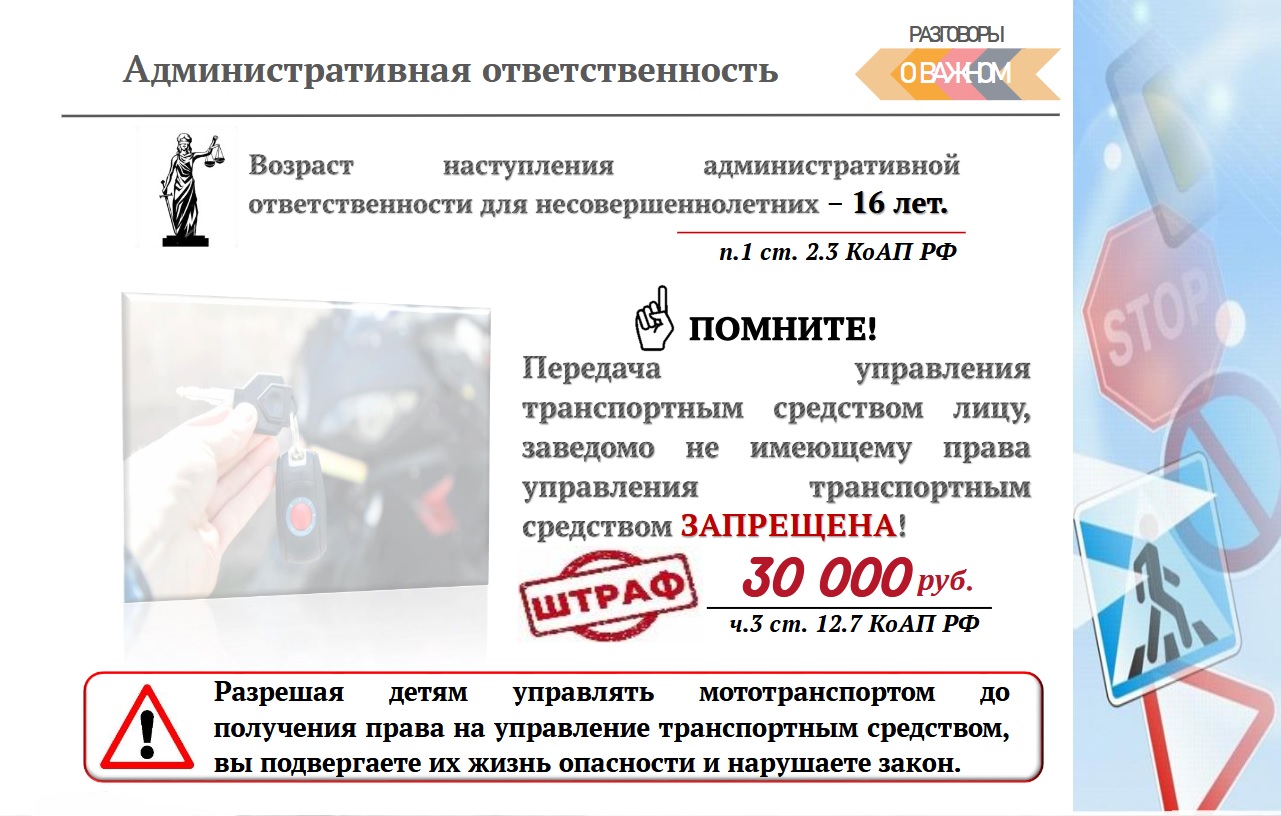 Административная ответственность

РАЗГОВОРЫ
О ВАЖНОМ

Возраст наступления административной ответственности для несовершеннолетних – 16 лет.

п.1 ст. 2.3 КоАП РФ

ПОМНИТЕ!

Передача управления транспортным средством лицу, заведомо не имеющему права управления транспортным средством ЗАПРЕЩЕНА!

ШТРАФ

30 000 руб.

ч.3 ст. 12.7 КоАП РФ

Разрешая детям управлять мототранспортом до получения права на управление транспортным средством, вы подвергаете их жизнь опасности и нарушаете закон.

STOP